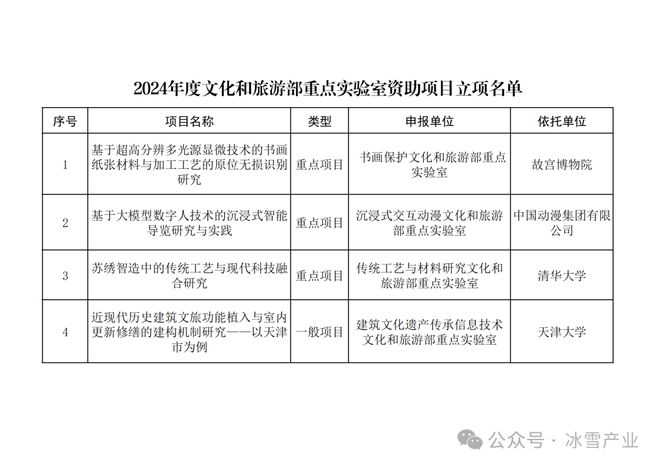 2024年度文化和旅游部重点实验室资助项目立项名单

| 序号 | 项目名称 | 类型 | 申报单位 | 依托单位 |
|---|---|---|---|---|
| 1 | 基于超高分辨多光源显微技术的书画纸张材料与加工工艺的原位无损识别研究 | 重点项目 | 书画保护文化和旅游部重点实验室 | 故宫博物院 |
| 2 | 基于大模型数字人技术的沉浸式智能导览研究与实践 | 重点项目 | 沉浸式交互动漫文化和旅游部重点实验室 | 中国动漫集团有限公司 |
| 3 | 苏绣智造中的传统工艺与现代科技融合研究 | 重点项目 | 传统工艺与材料研究文化和旅游部重点实验室 | 清华大学 |
| 4 | 近现代历史建筑文旅功能植入与室内更新修缮的建构机制研究——以天津市为例 | 一般项目 | 建筑文化遗产传承信息技术文化和旅游部重点实验室 | 天津大学 |

公众号 · 冰雪产业